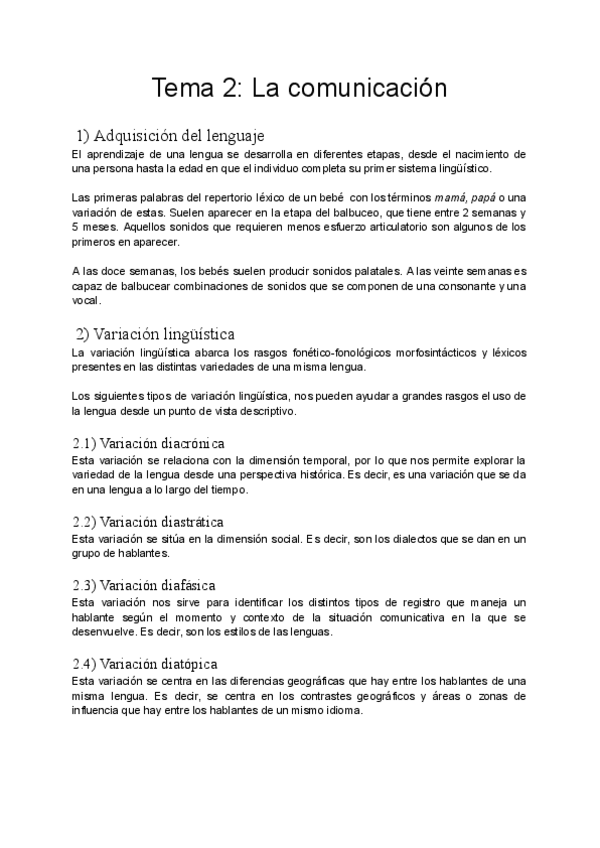 Tema 2: La comunicación

1) Adquisición del lenguaje
El aprendizaje de una lengua se desarrolla en diferentes etapas, desde el nacimiento de una persona hasta la edad en que el individuo completa su primer sistema lingüístico.

Las primeras palabras del repertorio léxico de un bebé con los términos mamá, papá o una variación de estas. Suelen aparecer en la etapa del balbuceo, que tiene entre 2 semanas y 5 meses. Aquellos sonidos que requieren menos esfuerzo articulatorio son algunos de los primeros en aparecer.

A las doce semanas, los bebés suelen producir sonidos palatales. A las veinte semanas es capaz de balbucear combinaciones de sonidos que se componen de una consonante y una vocal.

2) Variación lingüística
La variación lingüística abarca los rasgos fonético-fonológicos morfosintácticos y léxicos presentes en las distintas variedades de una misma lengua.

Los siguientes tipos de variación lingüística, nos pueden ayudar a grandes rasgos el uso de la lengua desde un punto de vista descriptivo.

2.1) Variación diacrónica
Esta variación se relaciona con la dimensión temporal, por lo que nos permite explorar la variedad de la lengua desde una perspectiva histórica. Es decir, es una variación que se da en una lengua a lo largo del tiempo.

2.2) Variación diastrática
Esta variación se sitúa en la dimensión social. Es decir, son los dialectos que se dan en un grupo de hablantes.

2.3) Variación diafásica
Esta variación nos sirve para identificar los distintos tipos de registro que maneja un hablante según el momento y contexto de la situación comunicativa en la que se desenvuelve. Es decir, son los estilos de las lenguas.

2.4) Variación diatópica
Esta variación se centra en las diferencias geográficas que hay entre los hablantes de una misma lengua. Es decir, se centra en los contrastes geográficos y áreas o zonas de influencia que hay entre los hablantes de un mismo idioma.